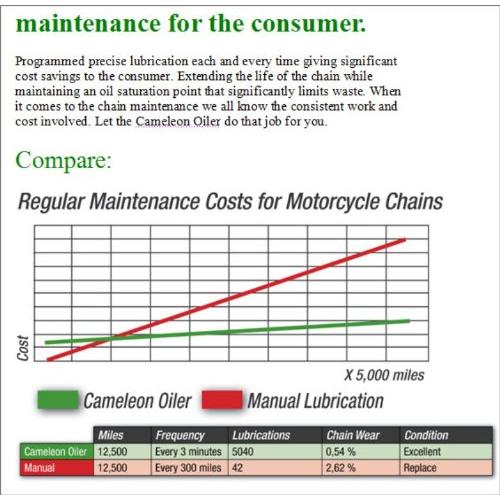 maintenance for the consumer.

Programmed precise lubrication each and every time giving significant cost savings to the consumer. Extending the life of the chain while maintaining an oil saturation point that significantly limits waste. When it comes to the chain maintenance we all know the consistent work and cost involved. Let the Cameleon Oiler do that job for you.

Compare:

Regular Maintenance Costs for Motorcycle Chains

Cost

X 5,000 miles

Cameleon Oiler Manual Lubrication

| | Miles | Frequency | Lubrications | Chain Wear | Condition |
|---|---|---|---|---|---|
| Cameleon Oiler | 12,500 | Every 3 minutes | 5040 | 0,54 % | Excellent |
| Manual | 12,500 | Every 300 miles | 42 | 2,62 % | Replace |